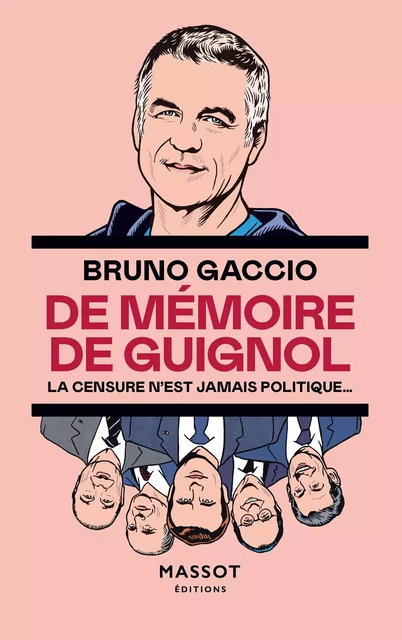 BRUNO GACCIO

DE MÉMOIRE DE GUIGNOL

LA CENSURE N'EST JAMAIS POLITIQUE...

MASSOT
ÉDITIONS